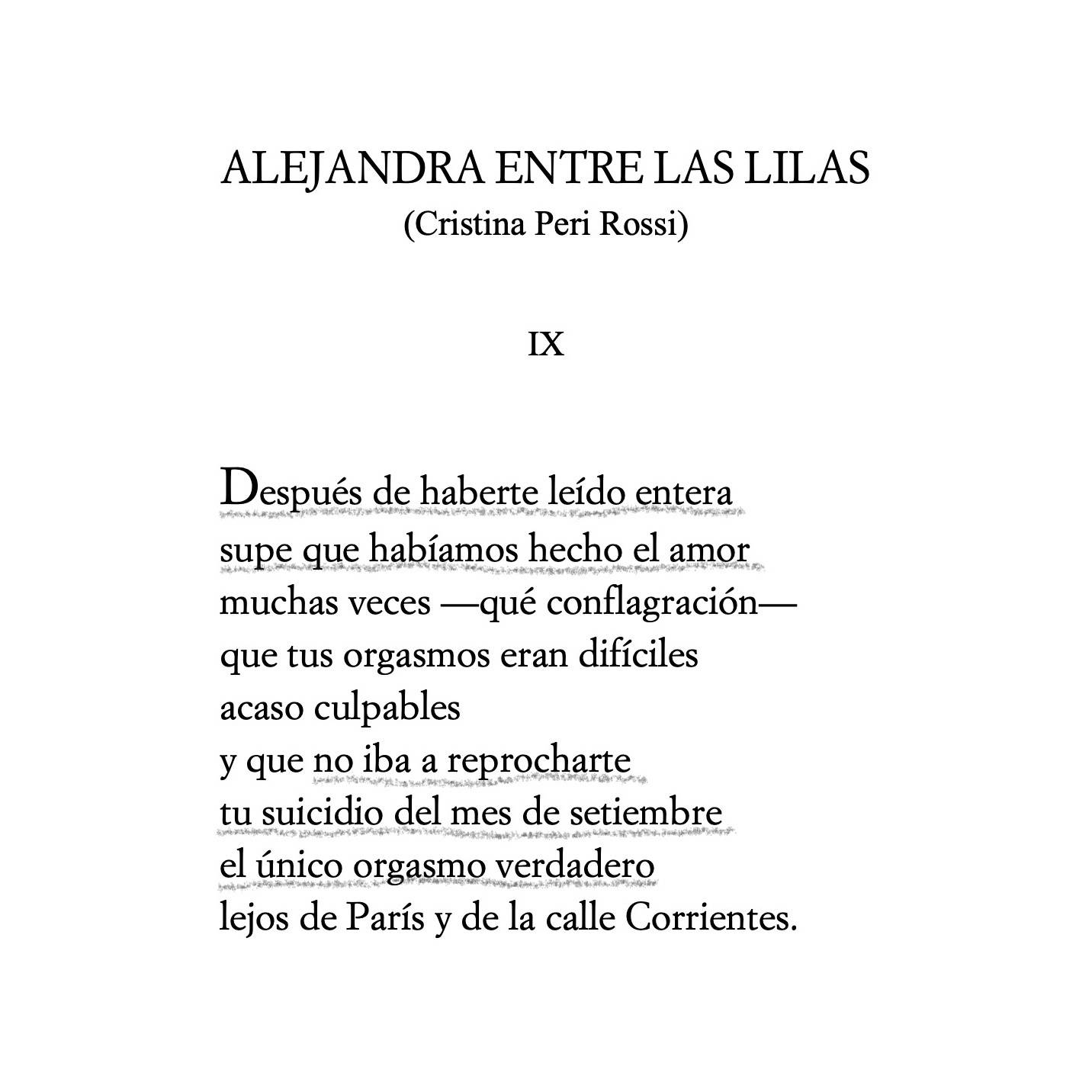 ALEJANDRA ENTRE LAS LILAS
(Cristina Peri Rossi)

IX

Después de haberte leído entera
supe que habíamos hecho el amor
muchas veces —qué conflagración—
que tus orgasmos eran difíciles
acaso culpables
y que no iba a reprocharte
tu suicidio del mes de setiembre
el único orgasmo verdadero
lejos de París y de la calle Corrientes.